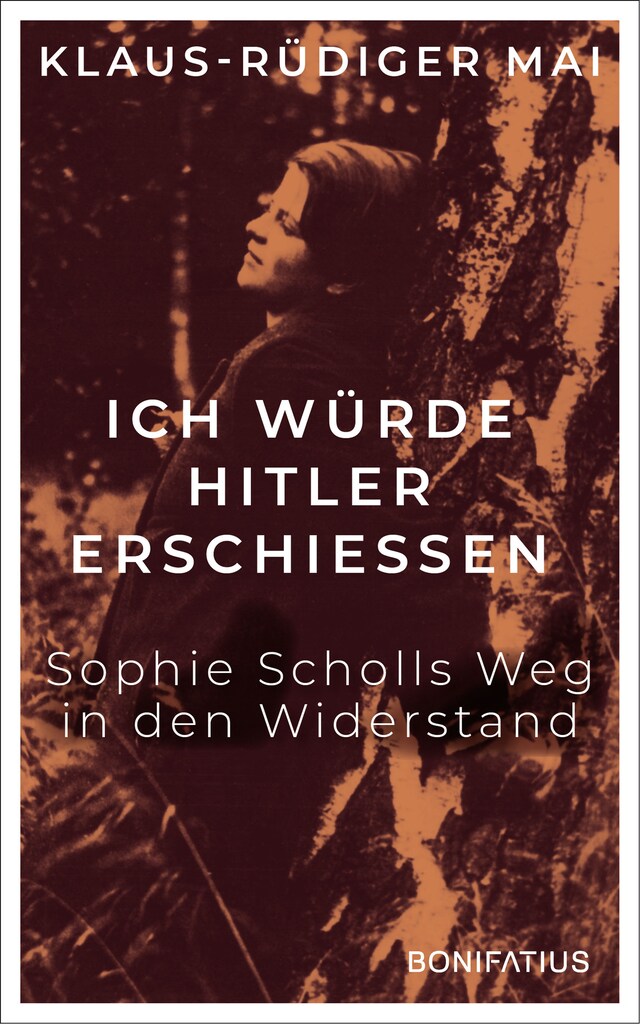 KLAUS-RÜDIGER MAI

ICH WÜRDE HITLER ERSCHIESSEN

Sophie Scholls Weg in den Widerstand

BONIFATIUS